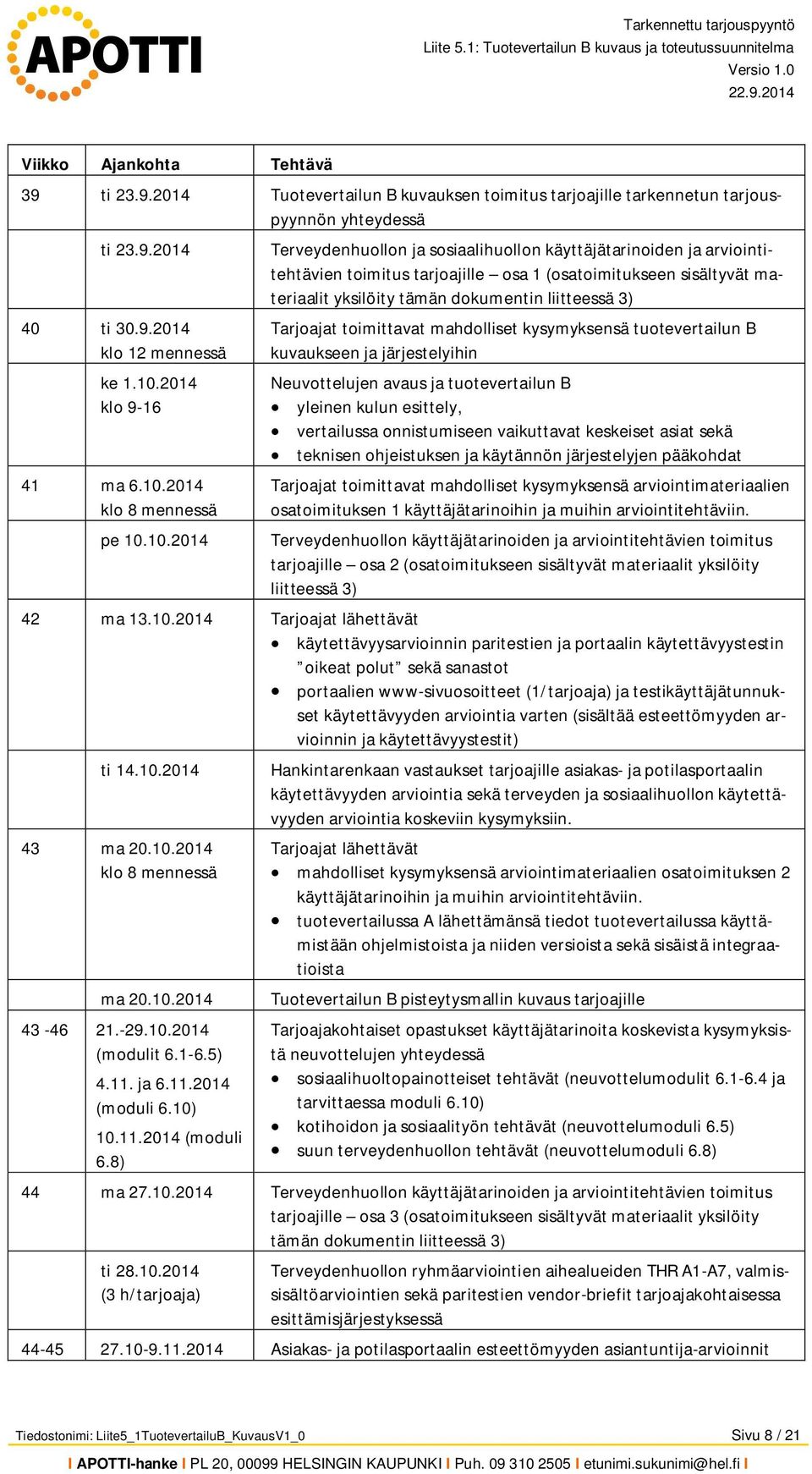 APOTTI

Tarkennettu tarjouspyyntö
Liite 5.1: Tuotevertailun B kuvaus ja toteutussuunnitelma
Versio 1.0
22.9.2014

| Viikko | Ajankohta | Tehtävä |
|---|---|---|
| 39 | ti 23.9.2014 | Tuotevertailun B kuvauksen toimitus tarjoajille tarkennetun tarjouspyynnön yhteydessä |
| | ti 23.9.2014 | Terveydenhuollon ja sosiaalihuollon käyttäjätarinoiden ja arviointitehtävien toimitus tarjoajille – osa 1 (osatoimitukseen sisältyvät materiaalit yksilöity tämän dokumentin liitteessä 3) |
| 40 | ti 30.9.2014 klo 12 mennessä | Tarjoajat toimittavat mahdolliset kysymyksensä tuotevertailun B kuvaukseen ja järjestelyihin |
| | ke 1.10.2014 klo 9-16 | Neuvottelujen avaus ja tuotevertailun B • yleinen kulun esittely, • vertailussa onnistumiseen vaikuttavat keskeiset asiat sekä • teknisen ohjeistuksen ja käytännön järjestelyjen pääkohdat |
| 41 | ma 6.10.2014 klo 8 mennessä | Tarjoajat toimittavat mahdolliset kysymyksensä arviointimateriaalien osatoimituksen 1 käyttäjätarinoihin ja muihin arviointitehtäviin. |
| | pe 10.10.2014 | Terveydenhuollon käyttäjätarinoiden ja arviointitehtävien toimitus tarjoajille – osa 2 (osatoimitukseen sisältyvät materiaalit yksilöity liitteessä 3) |
| 42 | ma 13.10.2014 | Tarjoajat lähettävät • käytettävyysarvioinnin paritestien ja portaalin käytettävyystestin ”oikeat polut” sekä sanastot • portaalien www-sivuosoitteet (1/tarjoaja) ja testikäyttäjätunnukset käytettävyyden arviointia varten (sisältää esteettömyyden arvioinnin ja käytettävyystestit) |
| | ti 14.10.2014 | Hankintarenkaan vastaukset tarjoajille asiakas- ja potilasportaalin käytettävyyden arviointia sekä terveyden ja sosiaalihuollon käytettävyyden arviointia koskeviin kysymyksiin. |
| 43 | ma 20.10.2014 klo 8 mennessä | Tarjoajat lähettävät • mahdolliset kysymyksensä arviointimateriaalien osatoimituksen 2 käyttäjätarinoihin ja muihin arviointitehtäviin. • tuotevertailussa A lähettämänsä tiedot tuotevertailussa käyttämistään ohjelmistoista ja niiden versioista sekä sisäistä integraatioista |
| | ma 20.10.2014 | Tuotevertailun B pisteytysmallin kuvaus tarjoajille |
| 43 -46 | 21.-29.10.2014 (modulit 6.1-6.5) 4.11. ja 6.11.2014 (moduli 6.10) 10.11.2014 (moduli 6.8) | Tarjoajakohtaiset opastukset käyttäjätarinoita koskevista kysymyksistä neuvottelujen yhteydessä • sosiaalihuoltopainotteiset tehtävät (neuvottelumodulit 6.1-6.4 ja tarvittaessa moduli 6.10) • kotihoidon ja sosiaalityön tehtävät (neuvottelumoduli 6.5) • suun terveydenhuollon tehtävät (neuvottelumoduli 6.8) |
| 44 | ma 27.10.2014 | Terveydenhuollon käyttäjätarinoiden ja arviointitehtävien toimitus tarjoajille – osa 3 (osatoimitukseen sisältyvät materiaalit yksilöity tämän dokumentin liitteessä 3) |
| | ti 28.10.2014 (3 h/tarjoaja) | Terveydenhuollon ryhmäarviointien aihealueiden THR A1-A7, valmissisältöarviointien sekä paritestien vendor-briefit tarjoajakohtaisessa esittämisjärjestyksessä |
| 44-45 | 27.10-9.11.2014 | Asiakas- ja potilasportaalin esteettömyyden asiantuntija-arvioinnit |

Tiedostonimi: Liite5_1TuotevertailuB_KuvausV1_0
Sivu 8 / 21

I APOTTI-hanke I PL 20, 00099 HELSINGIN KAUPUNKI I Puh. 09 310 2505 I etunimi.sukunimi@hel.fi I